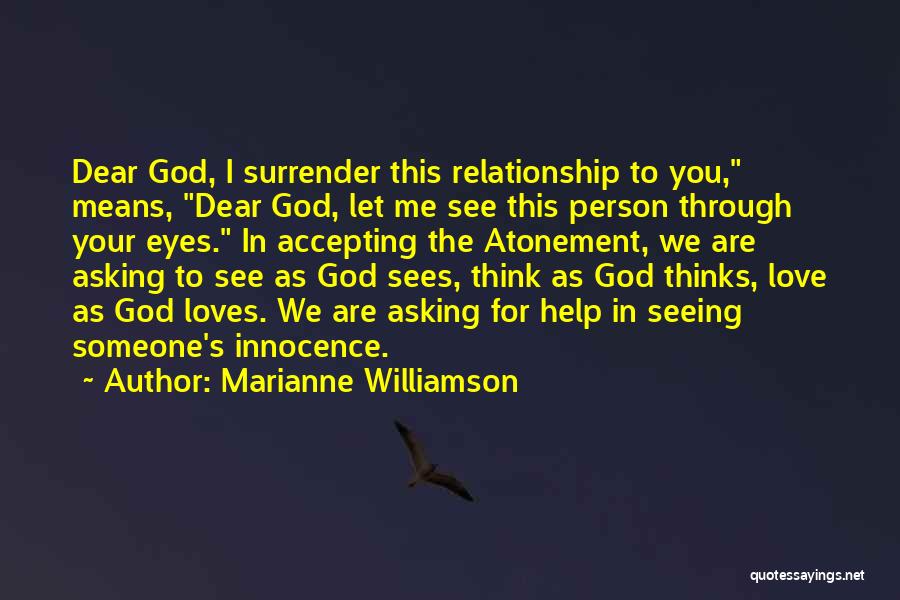 Dear God, I surrender this relationship to you," means, "Dear God, let me see this person through your eyes." In accepting the Atonement, we are asking to see as God sees, think as God thinks, love as God loves. We are asking for help in seeing someone's innocence.

~ Author: Marianne Williamson

quotessayings.net